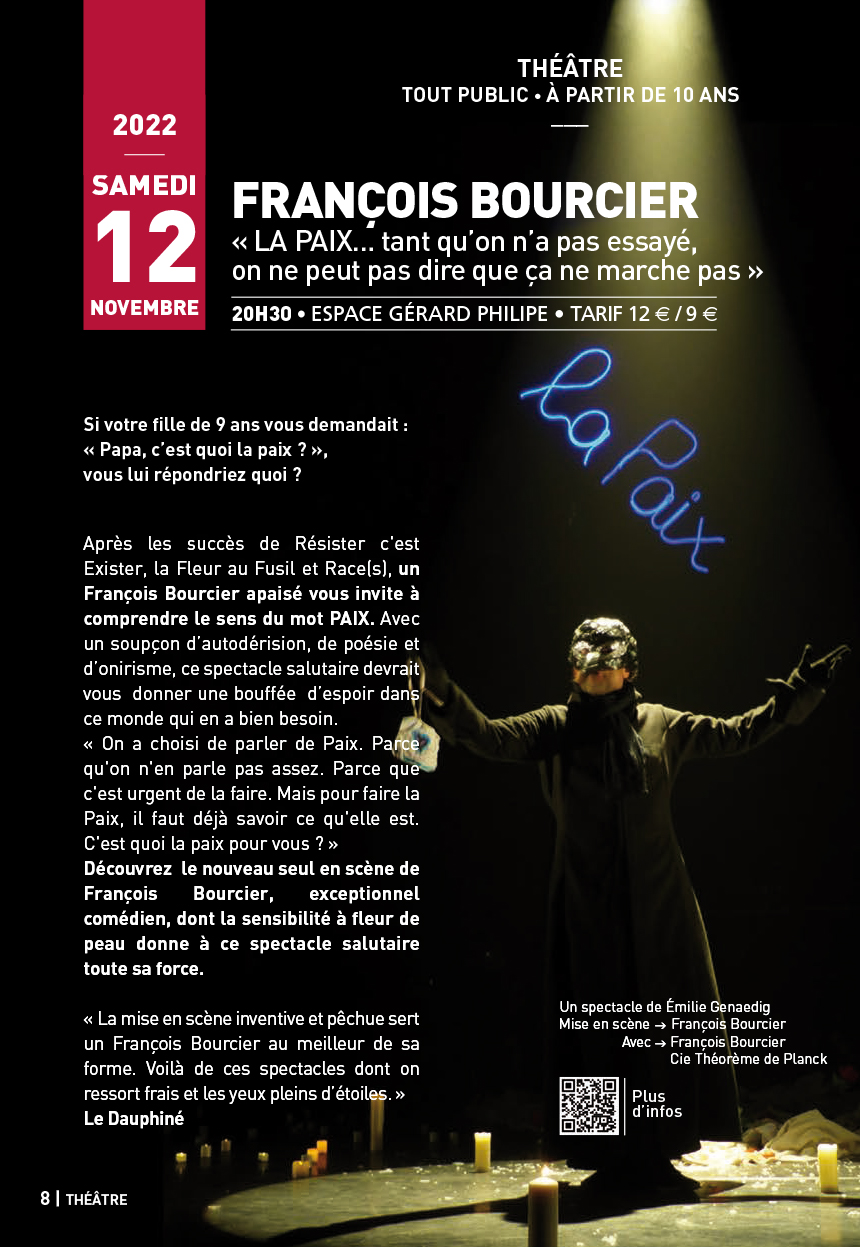 2022

SAMEDI
12
NOVEMBRE

THÉÂTRE
TOUT PUBLIC • À PARTIR DE 10 ANS

FRANÇOIS BOURCIER
« LA PAIX... tant qu'on n'a pas essayé, on ne peut pas dire que ça ne marche pas »

20H30 • ESPACE GÉRARD PHILIPE • TARIF 12 € / 9 €

La Paix

Si votre fille de 9 ans vous demandait : « Papa, c'est quoi la paix ? », vous lui répondriez quoi ?

Après les succès de Résister c'est Exister, la Fleur au Fusil et Race(s), un François Bourcier apaisé vous invite à comprendre le sens du mot PAIX. Avec un soupçon d'autodérision, de poésie et d'onirisme, ce spectacle salutaire devrait vous donner une bouffée d'espoir dans ce monde qui en a bien besoin.
« On a choisi de parler de Paix. Parce qu'on n'en parle pas assez. Parce que c'est urgent de la faire. Mais pour faire la Paix, il faut déjà savoir ce qu'elle est. C'est quoi la paix pour vous ? »
Découvrez le nouveau seul en scène de François Bourcier, exceptionnel comédien, dont la sensibilité à fleur de peau donne à ce spectacle salutaire toute sa force.

« La mise en scène inventive et pêchue sert un François Bourcier au meilleur de sa forme. Voilà de ces spectacles dont on ressort frais et les yeux pleins d'étoiles. »
Le Dauphiné

Un spectacle de Émilie Genaedig
Mise en scène → François Bourcier
Avec → François Bourcier
Cie Théorème de Planck

Plus d'infos

8 | THÉÂTRE